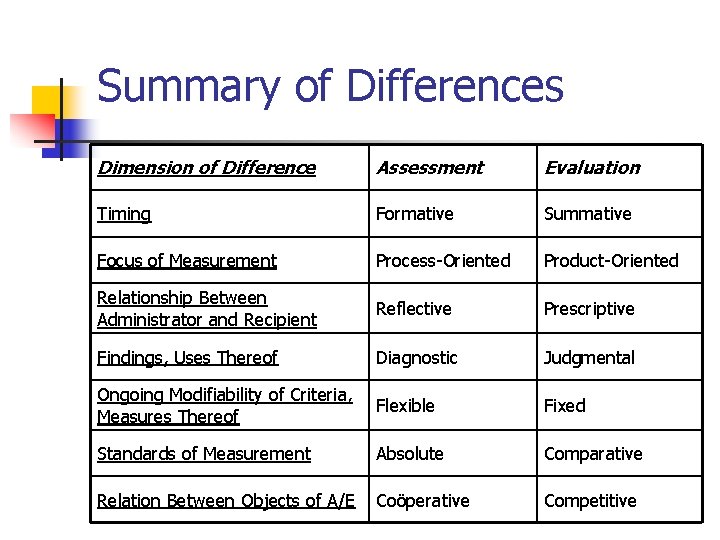 Summary of Differences

| Dimension of Difference | Assessment | Evaluation |
|---|---|---|
| Timing | Formative | Summative |
| Focus of Measurement | Process-Oriented | Product-Oriented |
| Relationship Between Administrator and Recipient | Reflective | Prescriptive |
| Findings, Uses Thereof | Diagnostic | Judgmental |
| Ongoing Modifiability of Criteria, Measures Thereof | Flexible | Fixed |
| Standards of Measurement | Absolute | Comparative |
| Relation Between Objects of A/E | Coöperative | Competitive |